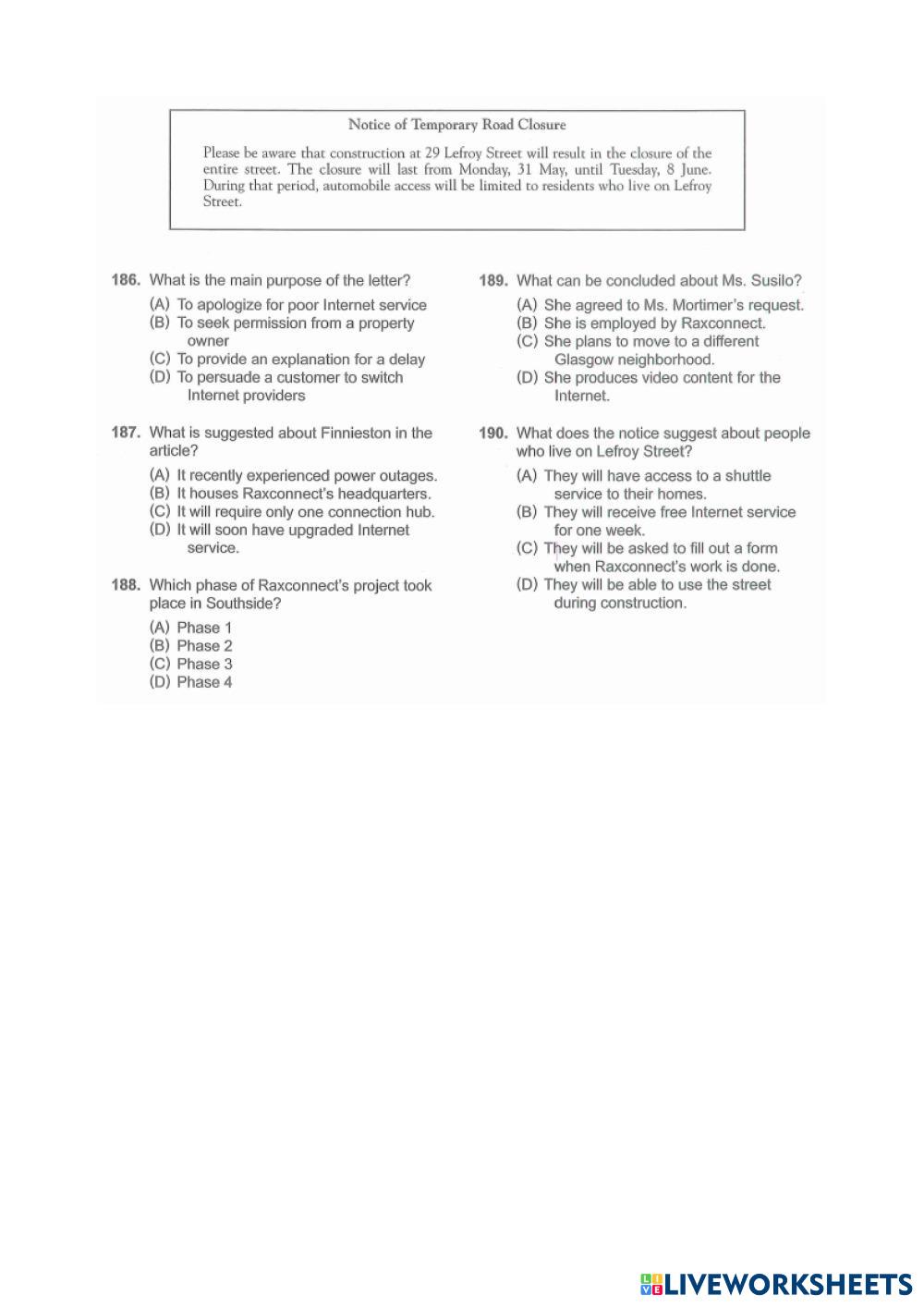 Notice of Temporary Road Closure

Please be aware that construction at 29 Lefroy Street will result in the closure of the entire street. The closure will last from Monday, 31 May, until Tuesday, 8 June. During that period, automobile access will be limited to residents who live on Lefroy Street.

186. What is the main purpose of the letter?
(A) To apologize for poor Internet service
(B) To seek permission from a property owner
(C) To provide an explanation for a delay
(D) To persuade a customer to switch Internet providers

187. What is suggested about Finnieston in the article?
(A) It recently experienced power outages.
(B) It houses Raxconnect's headquarters.
(C) It will require only one connection hub.
(D) It will soon have upgraded Internet service.

188. Which phase of Raxconnect's project took place in Southside?
(A) Phase 1
(B) Phase 2
(C) Phase 3
(D) Phase 4

189. What can be concluded about Ms. Susilo?
(A) She agreed to Ms. Mortimer's request.
(B) She is employed by Raxconnect.
(C) She plans to move to a different Glasgow neighborhood.
(D) She produces video content for the Internet.

190. What does the notice suggest about people who live on Lefroy Street?
(A) They will have access to a shuttle service to their homes.
(B) They will receive free Internet service for one week.
(C) They will be asked to fill out a form when Raxconnect's work is done.
(D) They will be able to use the street during construction.

LIVEWORKSHEETS